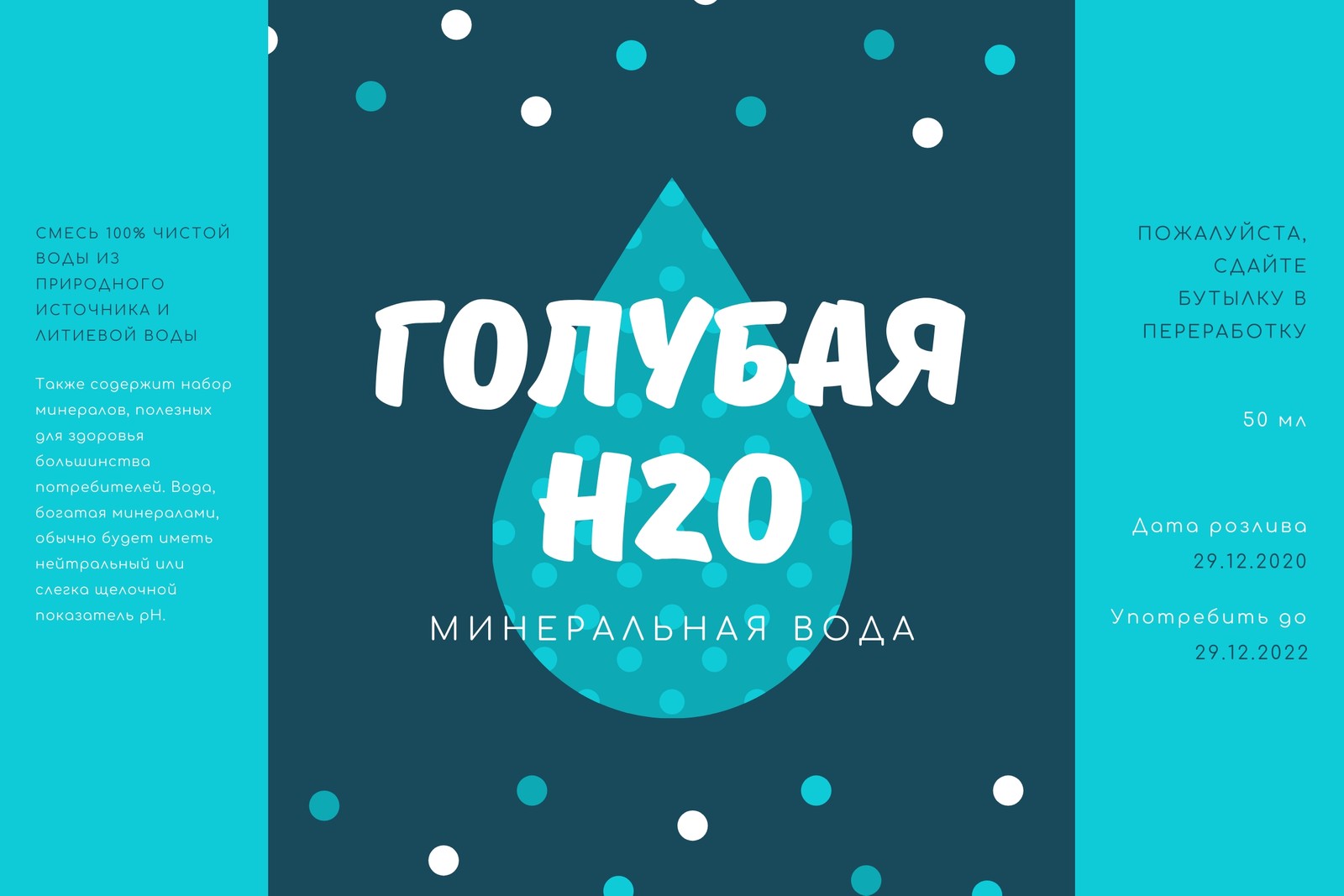 СМЕСЬ 100% ЧИСТОЙ ВОДЫ ИЗ ПРИРОДНОГО ИСТОЧНИКА И ЛИТИЕВОЙ ВОДЫ

Также содержит набор минералов, полезных для здоровья большинства потребителей. Вода, богатая минералами, обычно будет иметь нейтральный или слегка щелочной показатель pH.

ГОЛУБАЯ H2O

МИНЕРАЛЬНАЯ ВОДА

ПОЖАЛУЙСТА, СДАЙТЕ БУТЫЛКУ В ПЕРЕРАБОТКУ

50 мл

Дата розлива
29.12.2020

Употребить до
29.12.2022